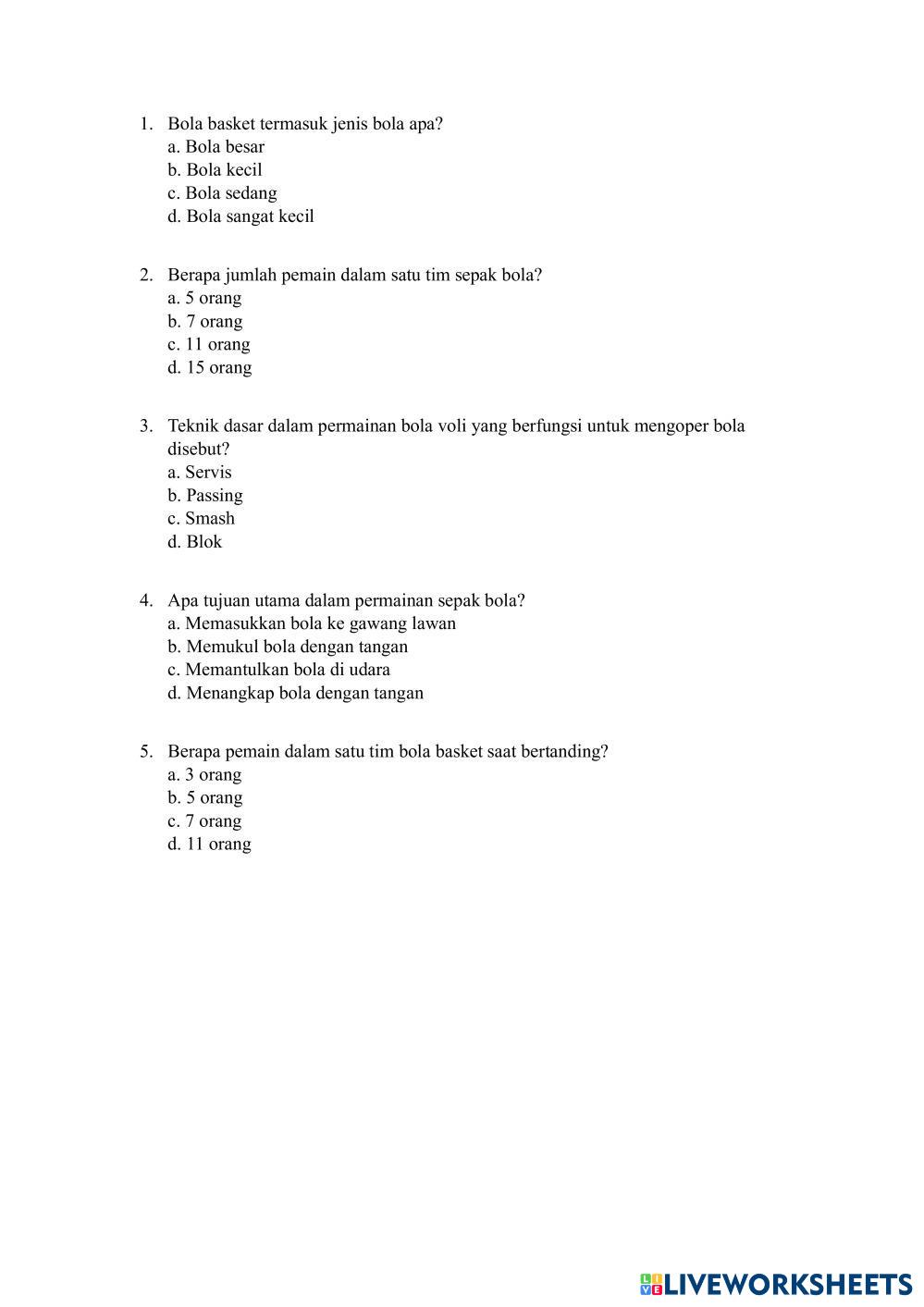 1. Bola basket termasuk jenis bola apa?
a. Bola besar
b. Bola kecil
c. Bola sedang
d. Bola sangat kecil

2. Berapa jumlah pemain dalam satu tim sepak bola?
a. 5 orang
b. 7 orang
c. 11 orang
d. 15 orang

3. Teknik dasar dalam permainan bola voli yang berfungsi untuk mengoper bola disebut?
a. Servis
b. Passing
c. Smash
d. Blok

4. Apa tujuan utama dalam permainan sepak bola?
a. Memasukkan bola ke gawang lawan
b. Memukul bola dengan tangan
c. Memantulkan bola di udara
d. Menangkap bola dengan tangan

5. Berapa pemain dalam satu tim bola basket saat bertanding?
a. 3 orang
b. 5 orang
c. 7 orang
d. 11 orang

LIVEWORKSHEETS